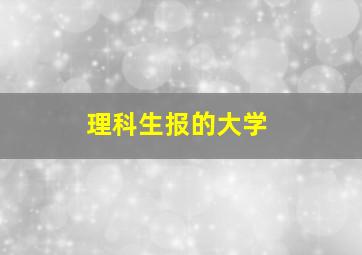 理科生报的大学